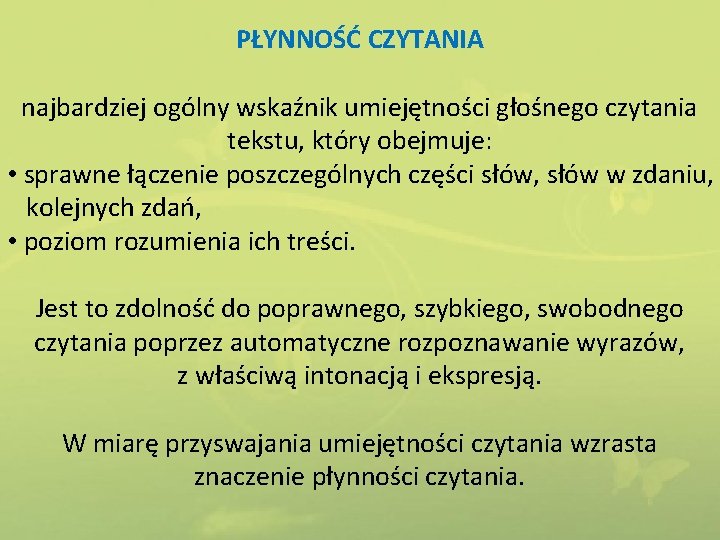 PŁYNNOŚĆ CZYTANIA

najbardziej ogólny wskaźnik umiejętności głośnego czytania tekstu, który obejmuje:
• sprawne łączenie poszczególnych części słów, słów w zdaniu, kolejnych zdań,
• poziom rozumienia ich treści.

Jest to zdolność do poprawnego, szybkiego, swobodnego czytania poprzez automatyczne rozpoznawanie wyrazów, z właściwą intonacją i ekspresją.

W miarę przyswajania umiejętności czytania wzrasta znaczenie płynności czytania.